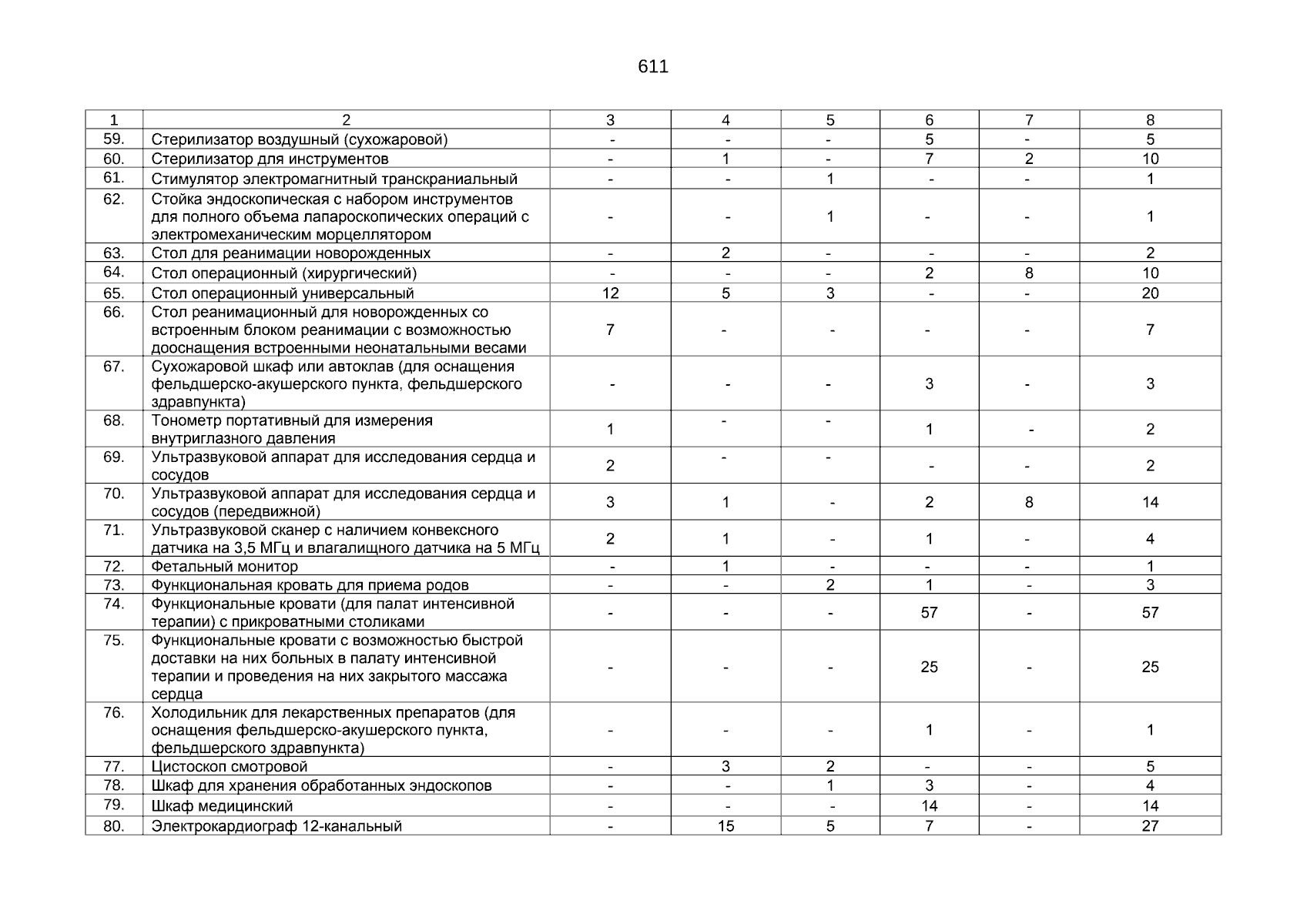 611

| 1 | 2 | 3 | 4 | 5 | 6 | 7 | 8 |
|---|---|---|---|---|---|---|---|
| 59. | Стерилизатор воздушный (сухожаровой) | - | - | - | 5 | - | 5 |
| 60. | Стерилизатор для инструментов | - | 1 | - | 7 | 2 | 10 |
| 61. | Стимулятор электромагнитный транскраниальный | - | - | 1 | - | - | 1 |
| 62. | Стойка эндоскопическая с набором инструментов для полного объема лапароскопических операций с электромеханическим морцеллятором | - | - | 1 | - | - | 1 |
| 63. | Стол для реанимации новорожденных | - | 2 | - | - | - | 2 |
| 64. | Стол операционный (хирургический) | - | - | - | 2 | 8 | 10 |
| 65. | Стол операционный универсальный | 12 | 5 | 3 | - | - | 20 |
| 66. | Стол реанимационный для новорожденных со встроенным блоком реанимации с возможностью дооснащения встроенными неонатальными весами | 7 | - | - | - | - | 7 |
| 67. | Сухожаровой шкаф или автоклав (для оснащения фельдшерско-акушерского пункта, фельдшерского здравпункта) | - | - | - | 3 | - | 3 |
| 68. | Тонометр портативный для измерения внутриглазного давления | 1 | - | - | 1 | - | 2 |
| 69. | Ультразвуковой аппарат для исследования сердца и сосудов | 2 | - | - | - | - | 2 |
| 70. | Ультразвуковой аппарат для исследования сердца и сосудов (передвижной) | 3 | 1 | - | 2 | 8 | 14 |
| 71. | Ультразвуковой сканер с наличием конвексного датчика на 3,5 МГц и влагалищного датчика на 5 МГц | 2 | 1 | - | 1 | - | 4 |
| 72. | Фетальный монитор | - | 1 | - | - | - | 1 |
| 73. | Функциональная кровать для приема родов | - | - | 2 | 1 | - | 3 |
| 74. | Функциональные кровати (для палат интенсивной терапии) с прикроватными столиками | - | - | - | 57 | - | 57 |
| 75. | Функциональные кровати с возможностью быстрой доставки на них больных в палату интенсивной терапии и проведения на них закрытого массажа сердца | - | - | - | 25 | - | 25 |
| 76. | Холодильник для лекарственных препаратов (для оснащения фельдшерско-акушерского пункта, фельдшерского здравпункта) | - | - | - | 1 | - | 1 |
| 77. | Цистоскоп смотровой | - | 3 | 2 | - | - | 5 |
| 78. | Шкаф для хранения обработанных эндоскопов | - | - | 1 | 3 | - | 4 |
| 79. | Шкаф медицинский | - | - | - | 14 | - | 14 |
| 80. | Электрокардиограф 12-канальный | - | 15 | 5 | 7 | - | 27 |